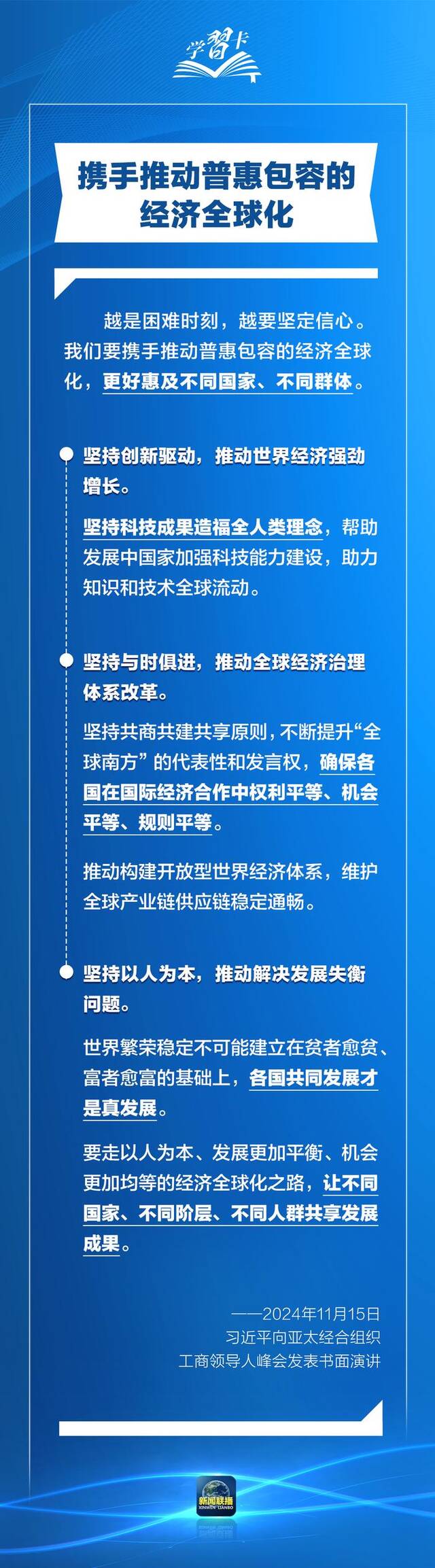 学習卡

携手推动普惠包容的经济全球化

越是困难时刻，越要坚定信心。我们要携手推动普惠包容的经济全球化，更好惠及不同国家、不同群体。

坚持创新驱动，推动世界经济强劲增长。

坚持科技成果造福全人类理念，帮助发展中国家加强科技能力建设，助力知识和技术全球流动。

坚持与时俱进，推动全球经济治理体系改革。

坚持共商共建共享原则，不断提升“全球南方”的代表性和发言权，确保各国在国际经济合作中权利平等、机会平等、规则平等。

推动构建开放型世界经济体系，维护全球产业链供应链稳定通畅。

坚持以人为本，推动解决发展失衡问题。

世界繁荣稳定不可能建立在贫者愈贫、富者愈富的基础上，各国共同发展才是真发展。

要走以人为本、发展更加平衡、机会更加均等的经济全球化之路，让不同国家、不同阶层、不同人群共享发展成果。

——2024年11月15日
习近平向亚太经合组织
工商领导人峰会发表书面演讲

新闻联播
XINWEN LIANBO